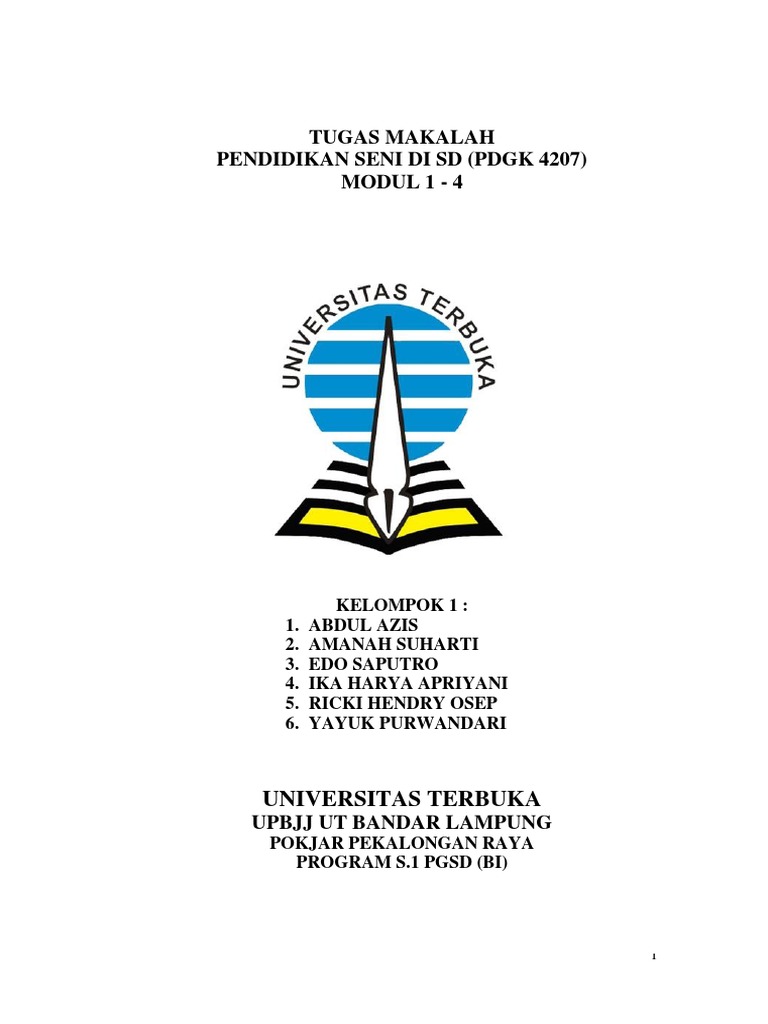 TUGAS MAKALAH
PENDIDIKAN SENI DI SD (PDGK 4207)
MODUL 1 - 4

UNIVERSITAS TERBUKA

KELOMPOK 1 :
1. ABDUL AZIS
2. AMANAH SUHARTI
3. EDO SAPUTRO
4. IKA HARYA APRIYANI
5. RICKI HENDRY OSEP
6. YAYUK PURWANDARI

UNIVERSITAS TERBUKA
UPBJJ UT BANDAR LAMPUNG
POKJAR PEKALONGAN RAYA
PROGRAM S.1 PGSD (BI)

1